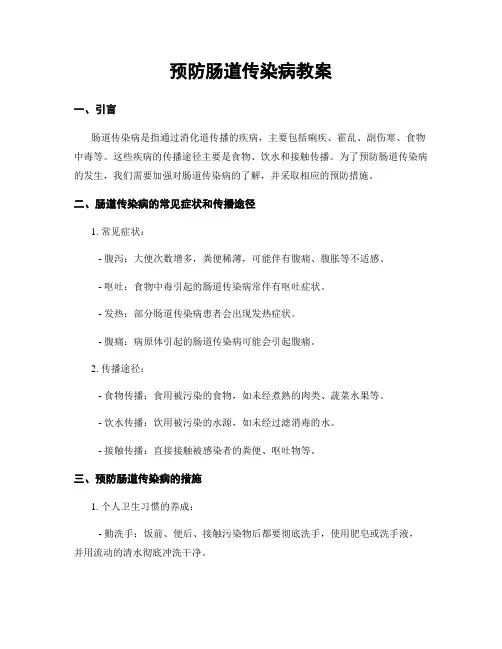 预防肠道传染病教案

一、引言

肠道传染病是指通过消化道传播的疾病，主要包括痢疾、霍乱、副伤寒、食物中毒等。这些疾病的传播途径主要是食物、饮水和接触传播。为了预防肠道传染病的发生，我们需要加强对肠道传染病的了解，并采取相应的预防措施。

二、肠道传染病的常见症状和传播途径

1. 常见症状：

- 腹泻：大便次数增多，粪便稀薄，可能伴有腹痛、腹胀等不适感。

- 呕吐：食物中毒引起的肠道传染病常伴有呕吐症状。

- 发热：部分肠道传染病患者会出现发热症状。

- 腹痛：病原体引起的肠道传染病可能会引起腹痛。

2. 传播途径：

- 食物传播：食用被污染的食物，如未经煮熟的肉类、蔬菜水果等。

- 饮水传播：饮用被污染的水源，如未经过滤消毒的水。

- 接触传播：直接接触被感染者的粪便、呕吐物等。

三、预防肠道传染病的措施

1. 个人卫生习惯的养成：

- 勤洗手：饭前、便后、接触污染物后都要彻底洗手，使用肥皂或洗手液，并用流动的清水彻底冲洗干净。